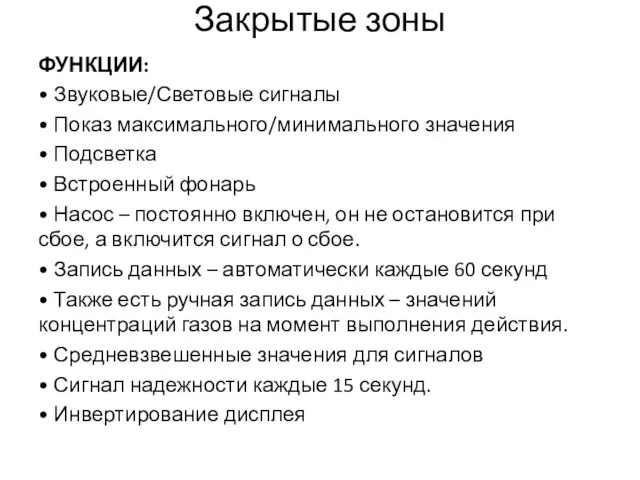 Закрытые зоны

ФУНКЦИИ:

• Звуковые/Световые сигналы

• Показ максимального/минимального значения

• Подсветка

• Встроенный фонарь

• Насос – постоянно включен, он не остановится при сбое, а включится сигнал о сбое.

• Запись данных – автоматически каждые 60 секунд

• Также есть ручная запись данных – значений концентраций газов на момент выполнения действия.

• Средневзвешенные значения для сигналов

• Сигнал надежности каждые 15 секунд.

• Инвертирование дисплея